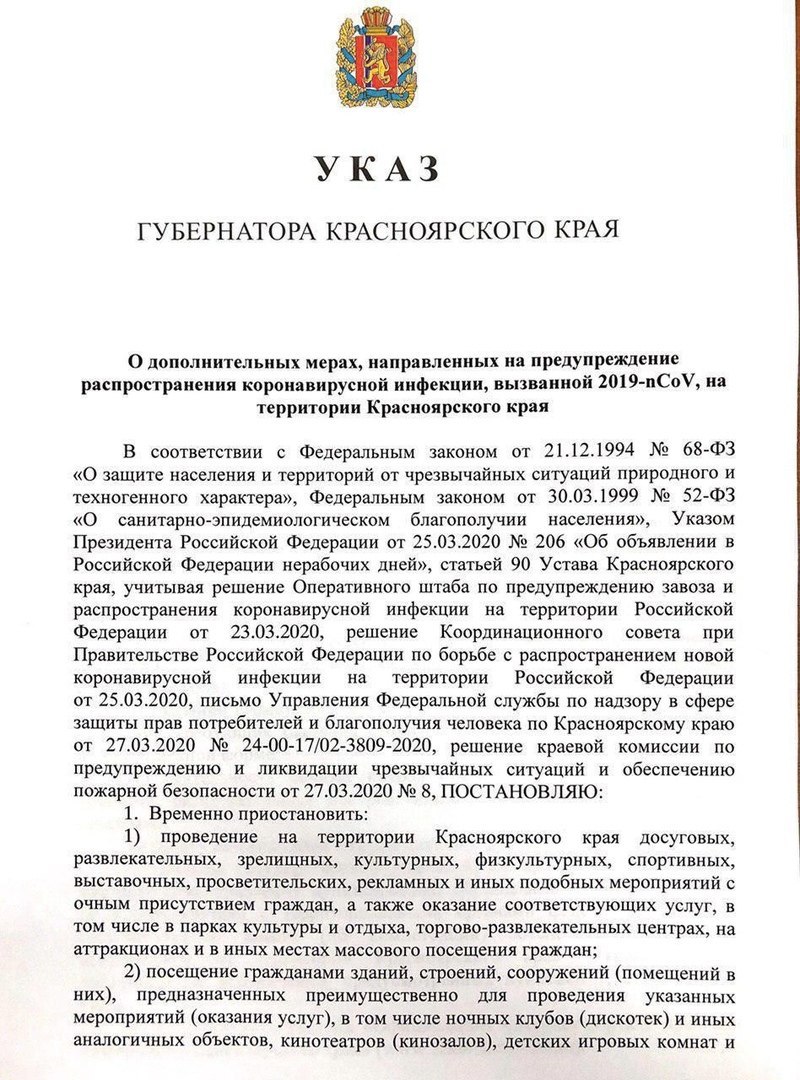 УКАЗ

ГУБЕРНАТОРА КРАСНОЯРСКОГО КРАЯ

О дополнительных мерах, направленных на предупреждение распространения коронавирусной инфекции, вызванной 2019-nCoV, на территории Красноярского края

В соответствии с Федеральным законом от 21.12.1994 № 68-ФЗ «О защите населения и территорий от чрезвычайных ситуаций природного и техногенного характера», Федеральным законом от 30.03.1999 № 52-ФЗ «О санитарно-эпидемиологическом благополучии населения», Указом Президента Российской Федерации от 25.03.2020 № 206 «Об объявлении в Российской Федерации нерабочих дней», статьей 90 Устава Красноярского края, учитывая решение Оперативного штаба по предупреждению завоза и распространения коронавирусной инфекции на территории Российской Федерации от 23.03.2020, решение Координационного совета при Правительстве Российской Федерации по борьбе с распространением новой коронавирусной инфекции на территории Российской Федерации от 25.03.2020, письмо Управления Федеральной службы по надзору в сфере защиты прав потребителей и благополучия человека по Красноярскому краю от 27.03.2020 № 24-00-17/02-3809-2020, решение краевой комиссии по предупреждению и ликвидации чрезвычайных ситуаций и обеспечению пожарной безопасности от 27.03.2020 № 8, ПОСТАНОВЛЯЮ:

1. Временно приостановить:

1) проведение на территории Красноярского края досуговых, развлекательных, зрелищных, культурных, физкультурных, спортивных, выставочных, просветительских, рекламных и иных подобных мероприятий с очным присутствием граждан, а также оказание соответствующих услуг, в том числе в парках культуры и отдыха, торгово-развлекательных центрах, на аттракционах и в иных местах массового посещения граждан;

2) посещение гражданами зданий, строений, сооружений (помещений в них), предназначенных преимущественно для проведения указанных мероприятий (оказания услуг), в том числе ночных клубов (дискотек) и иных аналогичных объектов, кинотеатров (кинозалов), детских игровых комнат и